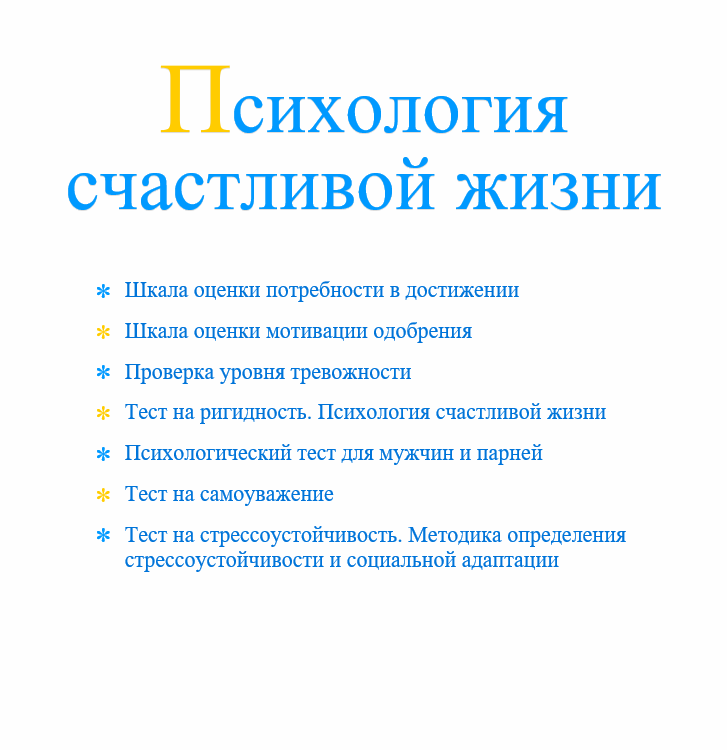 Психология счастливой жизни

* Шкала оценки потребности в достижении
* Шкала оценки мотивации одобрения
* Проверка уровня тревожности
* Тест на ригидность. Психология счастливой жизни
* Психологический тест для мужчин и парней
* Тест на самоуважение
* Тест на стрессоустойчивость. Методика определения стрессоустойчивости и социальной адаптации